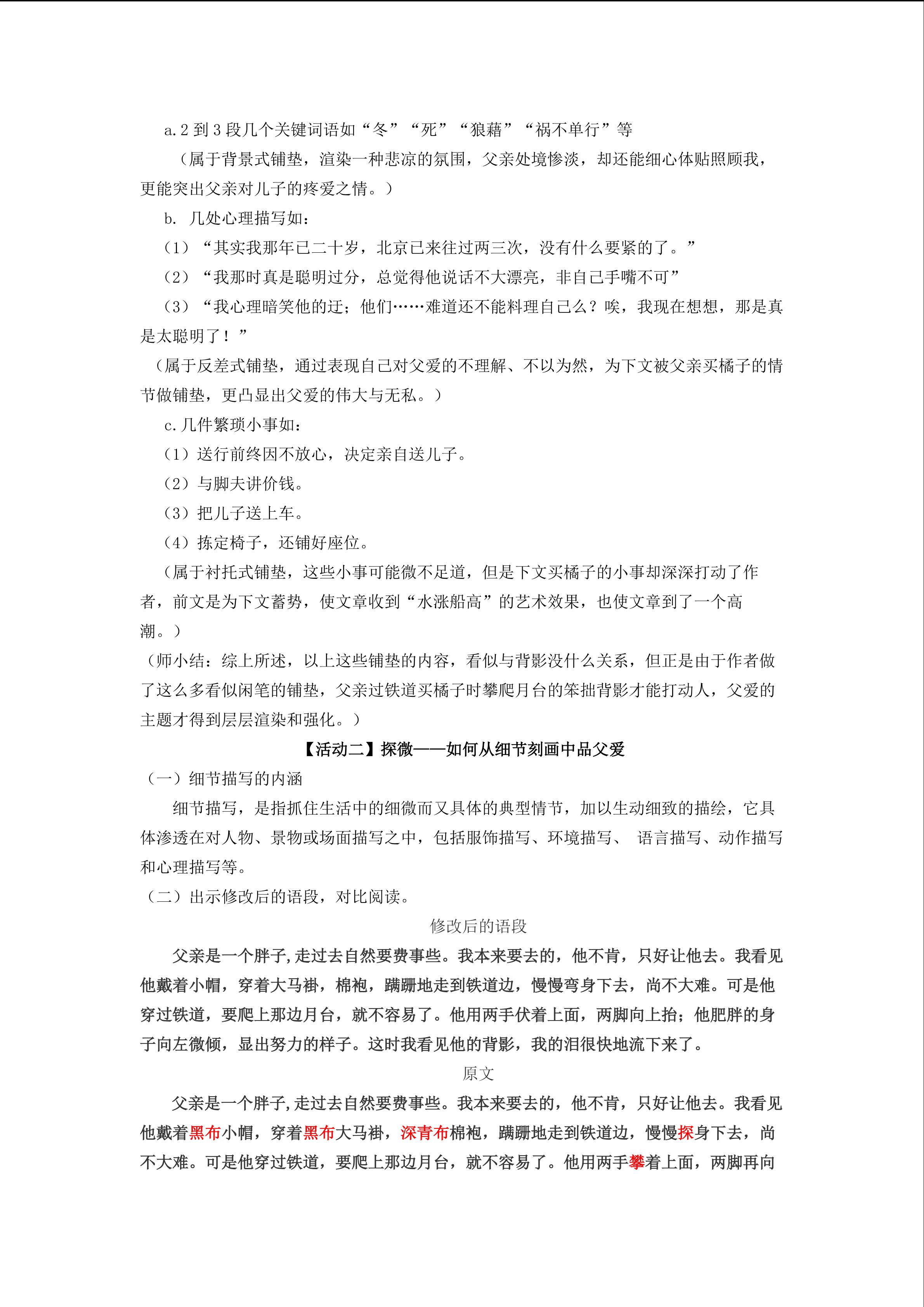 a. 2 到 3 段几个关键词语如“冬”“死”“狼藉”“祸不单行”等

（属于背景式铺垫，渲染一种悲凉的氛围，父亲处境惨淡，却还能细心体贴照顾我，更能突出父亲对儿子的疼爱之情。）

b. 几处心理描写如：

（1）“其实我那年已二十岁，北京已来往过两三次，没有什么要紧的了。”

（2）“我那时真是聪明过分，总觉得他说话不大漂亮，非自己手嘴不可”

（3）“我心理暗笑他的迂；他们……难道还不能料理自己么？唉，我现在想想，那是真是太聪明了！”

（属于反差式铺垫，通过表现自己对父爱的不理解、不以为然，为下文被父亲买橘子的情节做铺垫，更凸显出父爱的伟大与无私。）

c. 几件繁琐小事如：

（1）送行前终因不放心，决定亲自送儿子。

（2）与脚夫讲价钱。

（3）把儿子送上车。

（4）拣定椅子，还铺好座位。

（属于衬托式铺垫，这些小事可能微不足道，但是下文买橘子的小事却深深打动了作者，前文是为下文蓄势，使文章收到“水涨船高”的艺术效果，也使文章到了一个高潮。）

（师小结：综上所述，以上这些铺垫的内容，看似与背影没什么关系，但正是由于作者做了这么多看似闲笔的铺垫，父亲过铁道买橘子时攀爬月台的笨拙背影才能打动人，父爱的主题才得到层层渲染和强化。）

【活动二】探微——如何从细节刻画中品父爱

（一）细节描写的内涵

细节描写，是指抓住生活中的细微而又具体的典型情节，加以生动细致的描绘，它具体渗透在对人物、景物或场面描写之中，包括服饰描写、环境描写、 语言描写、动作描写和心理描写等。

（二）出示修改后的语段，对比阅读。

修改后的语段

父亲是一个胖子,走过去自然要费事些。我本来要去的，他不肯，只好让他去。我看见他戴着小帽，穿着大马褂，棉袍，蹒跚地走到铁道边，慢慢弯身下去，尚不大难。可是他穿过铁道，要爬上那边月台，就不容易了。他用两手伏着上面，两脚向上抬；他肥胖的身子向左微倾，显出努力的样子。这时我看见他的背影，我的泪很快地流下来了。

原文

父亲是一个胖子,走过去自然要费事些。我本来要去的，他不肯，只好让他去。我看见他戴着黑布小帽，穿着黑布大马褂，深青布棉袍，蹒跚地走到铁道边，慢慢探身下去，尚不大难。可是他穿过铁道，要爬上那边月台，就不容易了。他用两手攀着上面，两脚再向